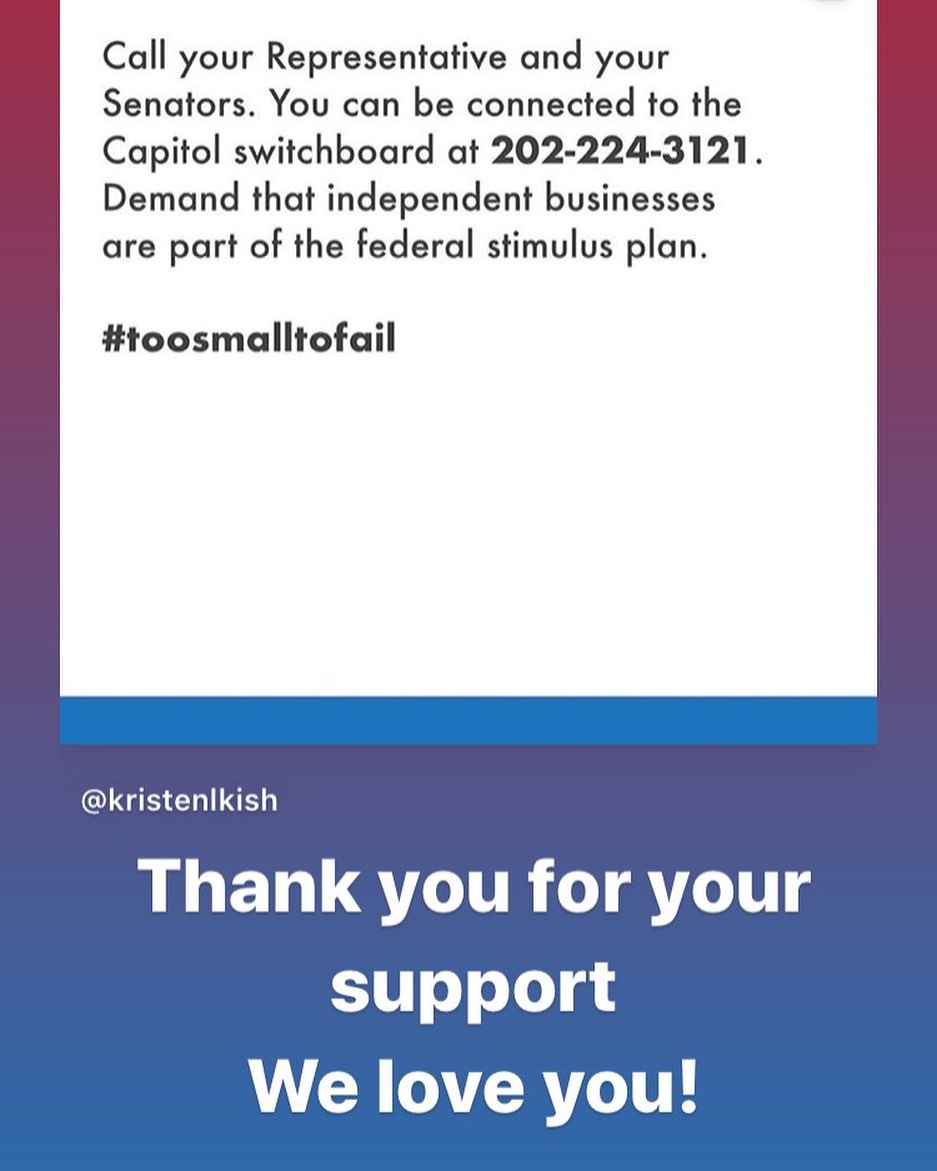 Call your Representative and your Senators. You can be connected to the Capitol switchboard at 202-224-3121. Demand that independent businesses are part of the federal stimulus plan.

#toosmalltofail

@kristenlkish

Thank you for your support
We love you!